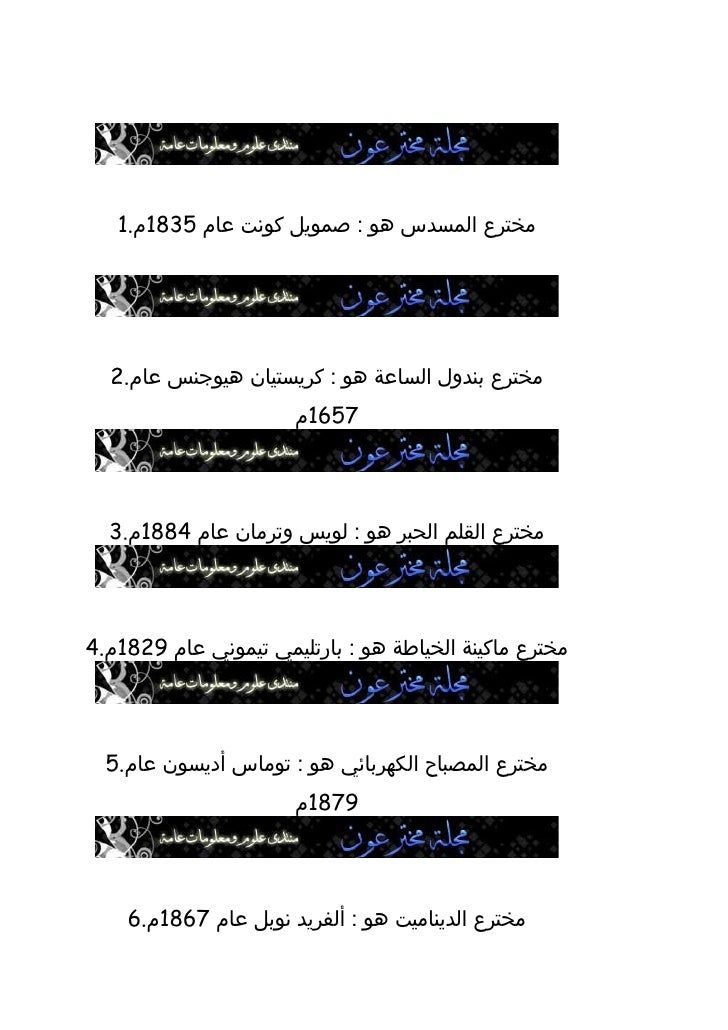 مجلة مخترعون
منتدى علوم ومعلومات عامة

1.مخترع المسدس هو : صمويل كونت عام 1835م

مجلة مخترعون
منتدى علوم ومعلومات عامة

2.مخترع بندول الساعة هو : كريستيان هيوجنس عام 1657م

مجلة مخترعون
منتدى علوم ومعلومات عامة

3.مخترع القلم الحبر هو : لويس وترمان عام 1884م

مجلة مخترعون
منتدى علوم ومعلومات عامة

4.مخترع ماكينة الخياطة هو : بارتليمي تيموني عام 1829م

مجلة مخترعون
منتدى علوم ومعلومات عامة

5.مخترع المصباح الكهربائي هو : توماس أديسون عام 1879م

مجلة مخترعون
منتدى علوم ومعلومات عامة

6.مخترع الديناميت هو : ألفريد نوبل عام 1867م